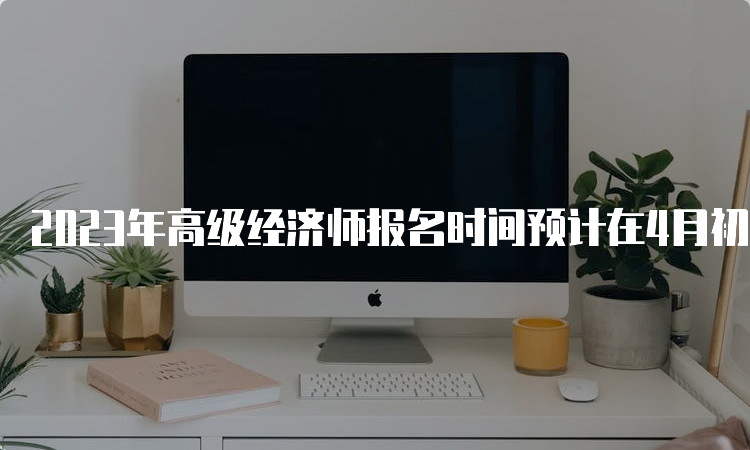 2023年高级经济师报名时间预计在4月初